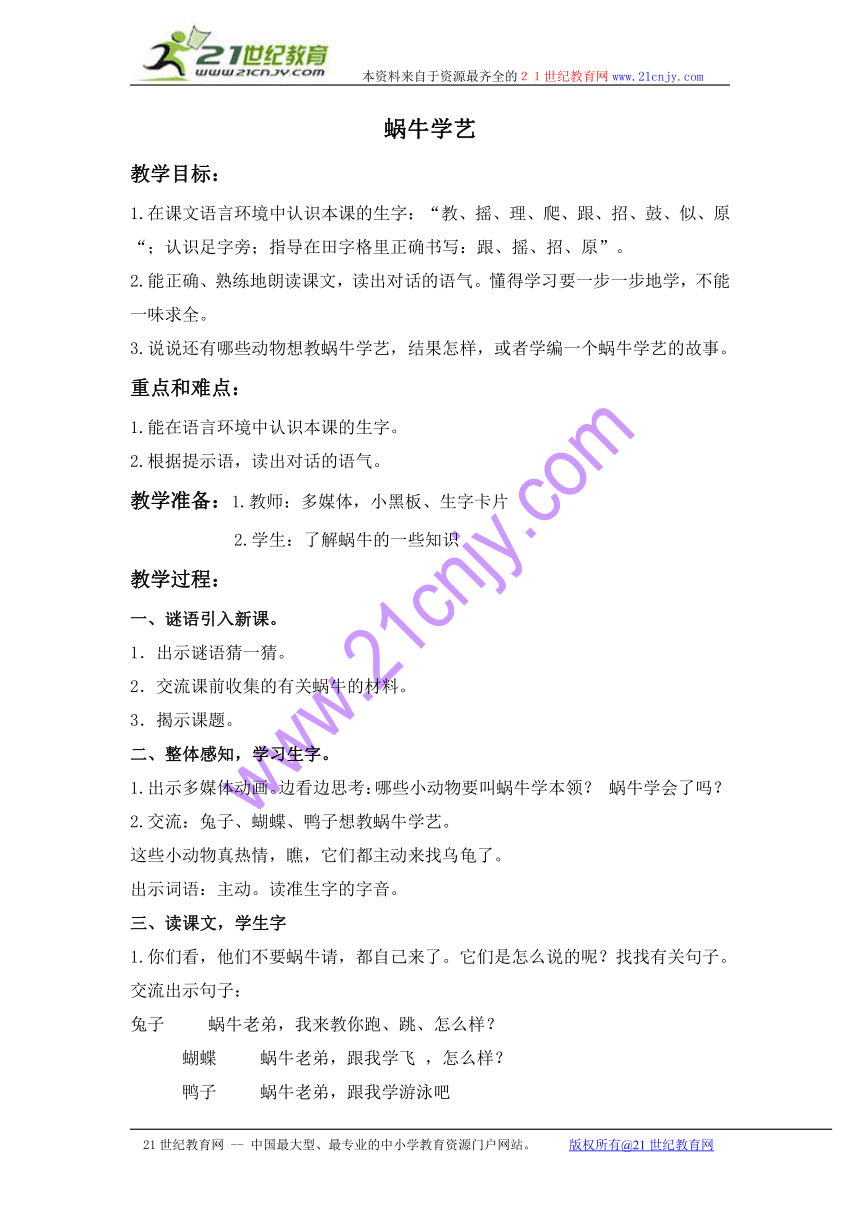 21世纪教育
www.21cnjy.com
本资料来自于资源最齐全的２１世纪教育网 www.21cnjy.com

蜗牛学艺

教学目标：

1.在课文语言环境中认识本课的生字：“教、摇、理、爬、跟、招、鼓、似、原“；认识足字旁；指导在田字格里正确书写：跟、摇、招、原”。

2.能正确、熟练地朗读课文，读出对话的语气。懂得学习要一步一步地学，不能一味求全。

3.说说还有哪些动物想教蜗牛学艺，结果怎样，或者学编一个蜗牛学艺的故事。

重点和难点：

1.能在语言环境中认识本课的生字。

2.根据提示语，读出对话的语气。

教学准备：1.教师：多媒体，小黑板、生字卡片

2.学生：了解蜗牛的一些知识

教学过程：

一、谜语引入新课。

1．出示谜语猜一猜。

2．交流课前收集的有关蜗牛的材料。

3．揭示课题。

二、整体感知，学习生字。

1.出示多媒体动画。边看边思考：哪些小动物要叫蜗牛学本领？　蜗牛学会了吗？

2.交流：兔子、蝴蝶、鸭子想教蜗牛学艺。

这些小动物真热情，瞧，它们都主动来找乌龟了。

出示词语：主动。读准生字的字音。

三、读课文，学生字

1.你们看，他们不要蜗牛请，都自己来了。它们是怎么说的呢？找找有关句子。

交流出示句子：

兔子　　蜗牛老弟，我来教你跑、跳、怎么样？

蝴蝶　　蜗牛老弟，跟我学飞　，怎么样？

鸭子　　蜗牛老弟，跟我学游泳吧

www.21cnjy.com

21世纪教育网 -- 中国最大型、最专业的中小学教育资源门户网站。　　版权所有@21世纪教育网